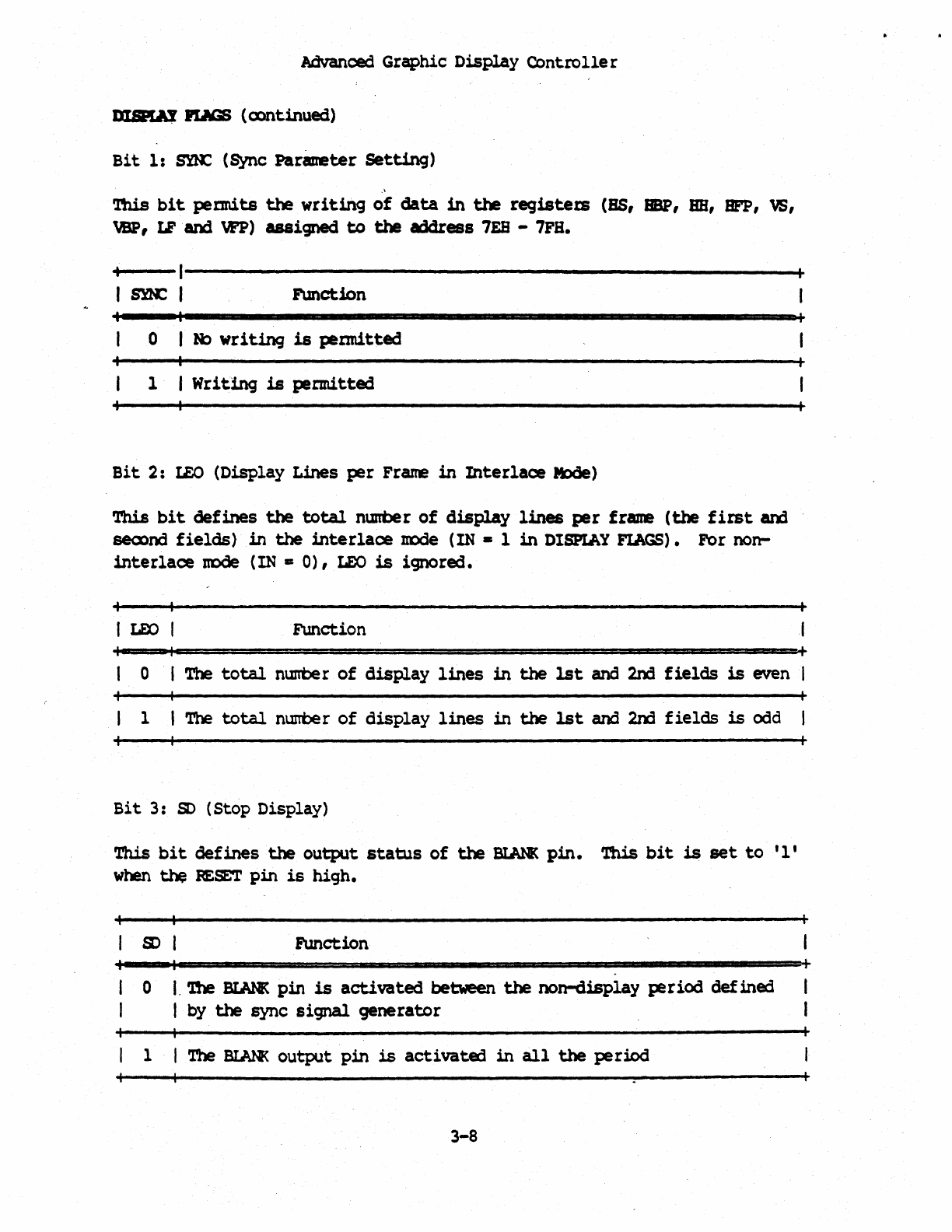 Advanced Graphic Display Controller

DISPLAY FLAGS (continued)

Bit 1: SYNC (Sync Parameter Setting)

This bit permits the writing of data in the registers (HS, HBP, HH, HFP, VS, VBP, LF and VFP) assigned to the address 7EH - 7FH.

| SYNC | Function |
|---|---|
| 0 | No writing is permitted |
| 1 | Writing is permitted |

Bit 2: LEO (Display Lines per Frame in Interlace Mode)

This bit defines the total number of display lines per frame (the first and second fields) in the interlace mode (IN = 1 in DISPLAY FLAGS). For non-interlace mode (IN = 0), LEO is ignored.

| LEO | Function |
|---|---|
| 0 | The total number of display lines in the 1st and 2nd fields is even |
| 1 | The total number of display lines in the 1st and 2nd fields is odd |

Bit 3: SD (Stop Display)

This bit defines the output status of the BLANK pin. This bit is set to '1' when the RESET pin is high.

| SD | Function |
|---|---|
| 0 | The BLANK pin is activated between the non-display period defined by the sync signal generator |
| 1 | The BLANK output pin is activated in all the period |

3-8